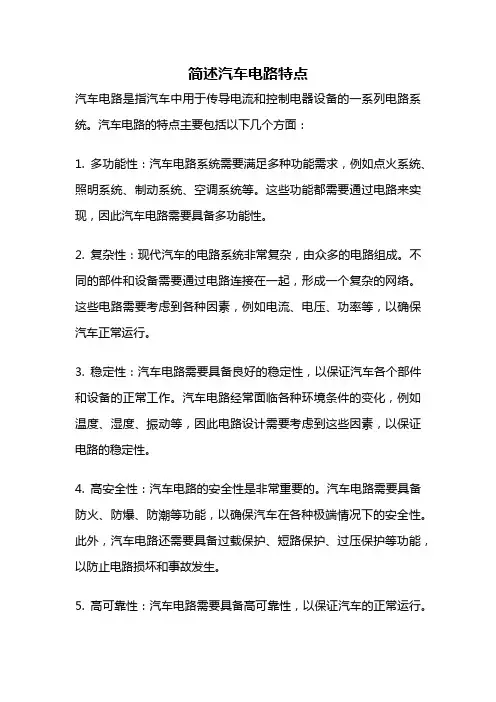 简述汽车电路特点

汽车电路是指汽车中用于传导电流和控制电器设备的一系列电路系统。汽车电路的特点主要包括以下几个方面：

1. 多功能性：汽车电路系统需要满足多种功能需求，例如点火系统、照明系统、制动系统、空调系统等。这些功能都需要通过电路来实现，因此汽车电路需要具备多功能性。

2. 复杂性：现代汽车的电路系统非常复杂，由众多的电路组成。不同的部件和设备需要通过电路连接在一起，形成一个复杂的网络。这些电路需要考虑到各种因素，例如电流、电压、功率等，以确保汽车正常运行。

3. 稳定性：汽车电路需要具备良好的稳定性，以保证汽车各个部件和设备的正常工作。汽车电路经常面临各种环境条件的变化，例如温度、湿度、振动等，因此电路设计需要考虑到这些因素，以保证电路的稳定性。

4. 高安全性：汽车电路的安全性是非常重要的。汽车电路需要具备防火、防爆、防潮等功能，以确保汽车在各种极端情况下的安全性。此外，汽车电路还需要具备过载保护、短路保护、过压保护等功能，以防止电路损坏和事故发生。

5. 高可靠性：汽车电路需要具备高可靠性，以保证汽车的正常运行。